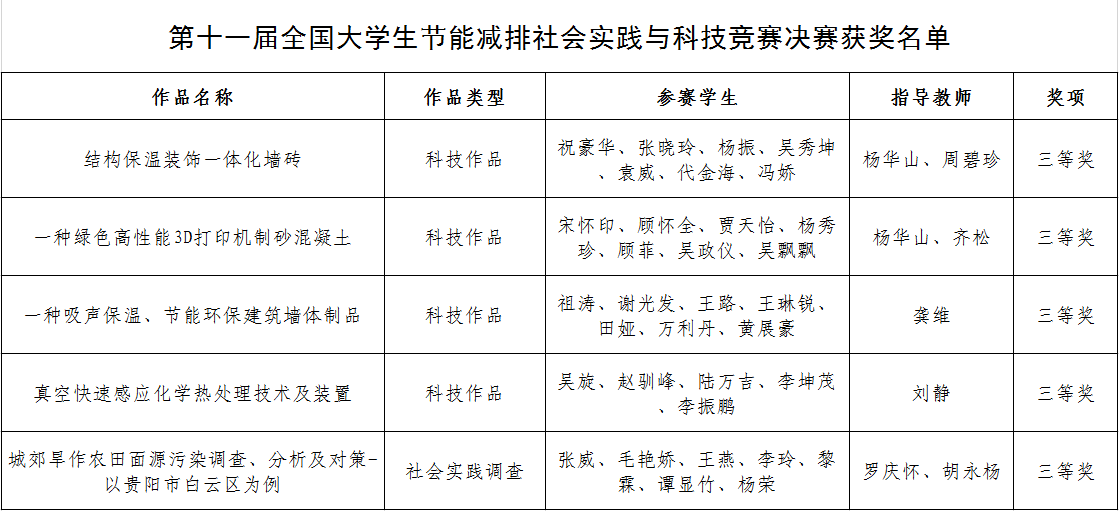 第十一届全国大学生节能减排社会实践与科技竞赛决赛获奖名单

| 作品名称 | 作品类型 | 参赛学生 | 指导教师 | 奖项 |
|---|---|---|---|---|
| 结构保温装饰一体化墙砖 | 科技作品 | 祝豪华、张晓玲、杨振、吴秀坤、袁威、代金海、冯娇 | 杨华山、周碧珍 | 三等奖 |
| 一种绿色高性能3D打印机制砂混凝土 | 科技作品 | 宋怀印、顾怀全、贾天怡、杨秀珍、顾菲、吴政仪、吴飘飘 | 杨华山、齐松 | 三等奖 |
| 一种吸声保温、节能环保建筑墙体制品 | 科技作品 | 祖涛、谢光发、王路、王琳锐、田娅、万利丹、黄展豪 | 龚维 | 三等奖 |
| 真空快速感应化学热处理技术及装置 | 科技作品 | 吴旋、赵驯峰、陆万吉、李坤茂、李振鹏 | 刘静 | 三等奖 |
| 城郊旱作农田面源污染调查、分析及对策-以贵阳市白云区为例 | 社会实践调查 | 张威、毛艳娇、王燕、李玲、黎霖、谭显竹、杨荣 | 罗庆怀、胡永杨 | 三等奖 |